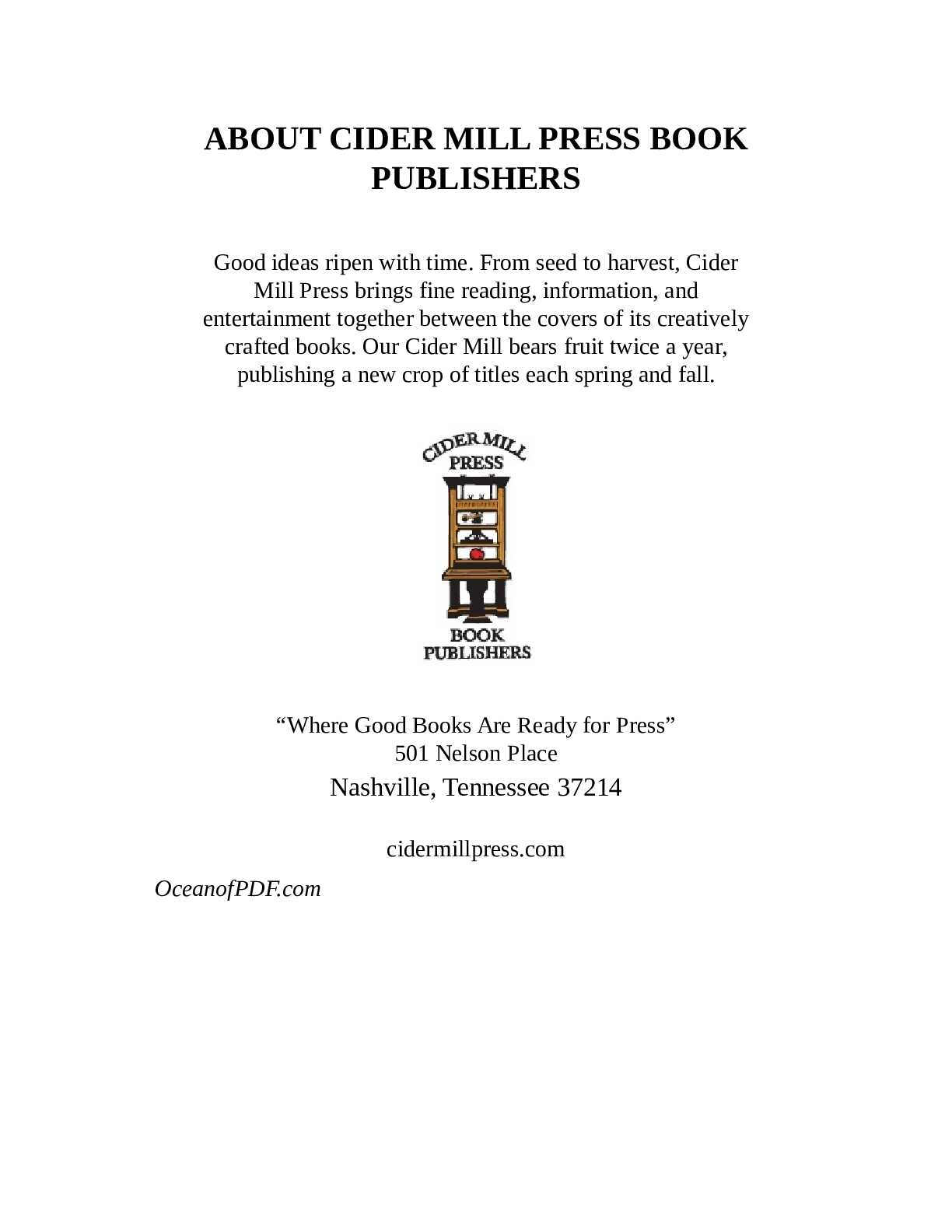 ABOUT CIDER MILL PRESS BOOK PUBLISHERS

Good ideas ripen with time. From seed to harvest, Cider Mill Press brings fine reading, information, and entertainment together between the covers of its creatively crafted books. Our Cider Mill bears fruit twice a year, publishing a new crop of titles each spring and fall.

CIDER MILL
PRESS

BOOK
PUBLISHERS

"Where Good Books Are Ready for Press"
501 Nelson Place
Nashville, Tennessee 37214

cidermillpress.com

OceanofPDF.com